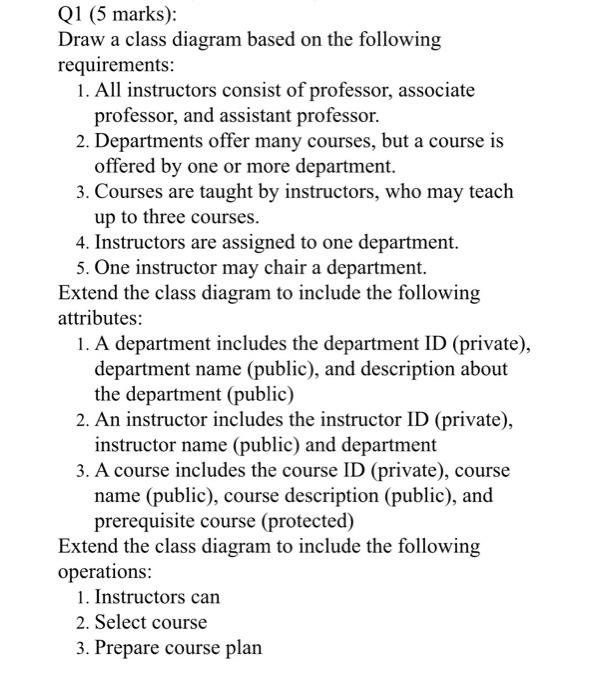 Q1 (5 marks):
Draw a class diagram based on the following requirements:

1. All instructors consist of professor, associate professor, and assistant professor.
2. Departments offer many courses, but a course is offered by one or more department.
3. Courses are taught by instructors, who may teach up to three courses.
4. Instructors are assigned to one department.
5. One instructor may chair a department.

Extend the class diagram to include the following attributes:

1. A department includes the department ID (private), department name (public), and description about the department (public)
2. An instructor includes the instructor ID (private), instructor name (public) and department
3. A course includes the course ID (private), course name (public), course description (public), and prerequisite course (protected)

Extend the class diagram to include the following operations:

1. Instructors can
2. Select course
3. Prepare course plan